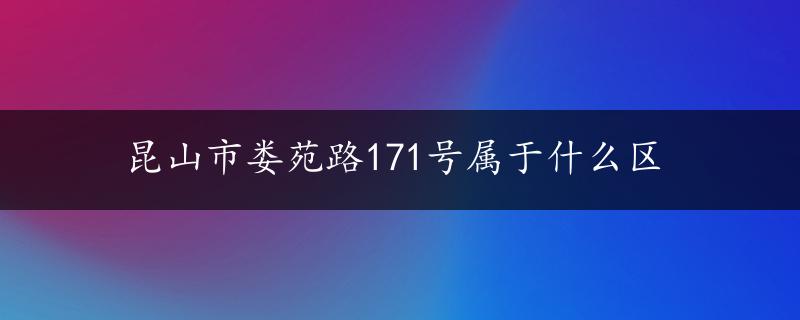 昆山市娄苑路171号属于什么区